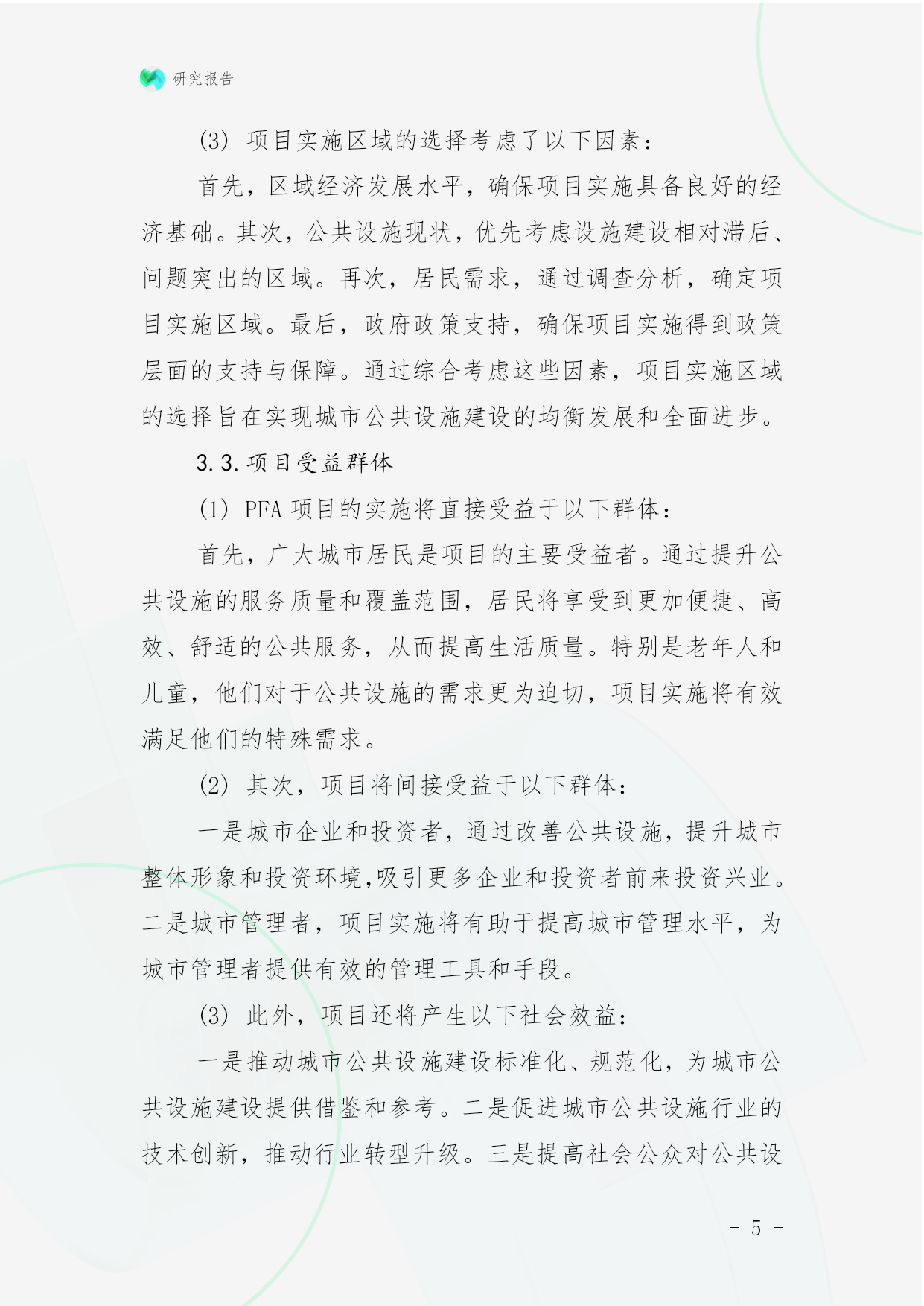 研究报告

(3) 项目实施区域的选择考虑了以下因素：

首先，区域经济发展水平，确保项目实施具备良好的经济基础。其次，公共设施现状，优先考虑设施建设相对滞后、问题突出的区域。再次，居民需求，通过调查分析，确定项目实施区域。最后，政府政策支持，确保项目实施得到政策层面的支持与保障。通过综合考虑这些因素，项目实施区域的选择旨在实现城市公共设施建设的均衡发展和全面进步。

3.3.项目受益群体

(1) PFA 项目的实施将直接受益于以下群体：

首先，广大城市居民是项目的主要受益者。通过提升公共设施的服务质量和覆盖范围，居民将享受到更加便捷、高效、舒适的公共服务，从而提高生活质量。特别是老年人和儿童，他们对于公共设施的需求更为迫切，项目实施将有效满足他们的特殊需求。

(2) 其次，项目将间接受益于以下群体：

一是城市企业和投资者，通过改善公共设施，提升城市整体形象和投资环境,吸引更多企业和投资者前来投资兴业。二是城市管理者，项目实施将有助于提高城市管理水平，为城市管理者提供有效的管理工具和手段。

(3) 此外，项目还将产生以下社会效益：

一是推动城市公共设施建设标准化、规范化，为城市公共设施建设提供借鉴和参考。二是促进城市公共设施行业的技术创新，推动行业转型升级。三是提高社会公众对公共设

- 5 -